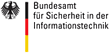 Bundesamt
für Sicherheit in der
Informationstechnik